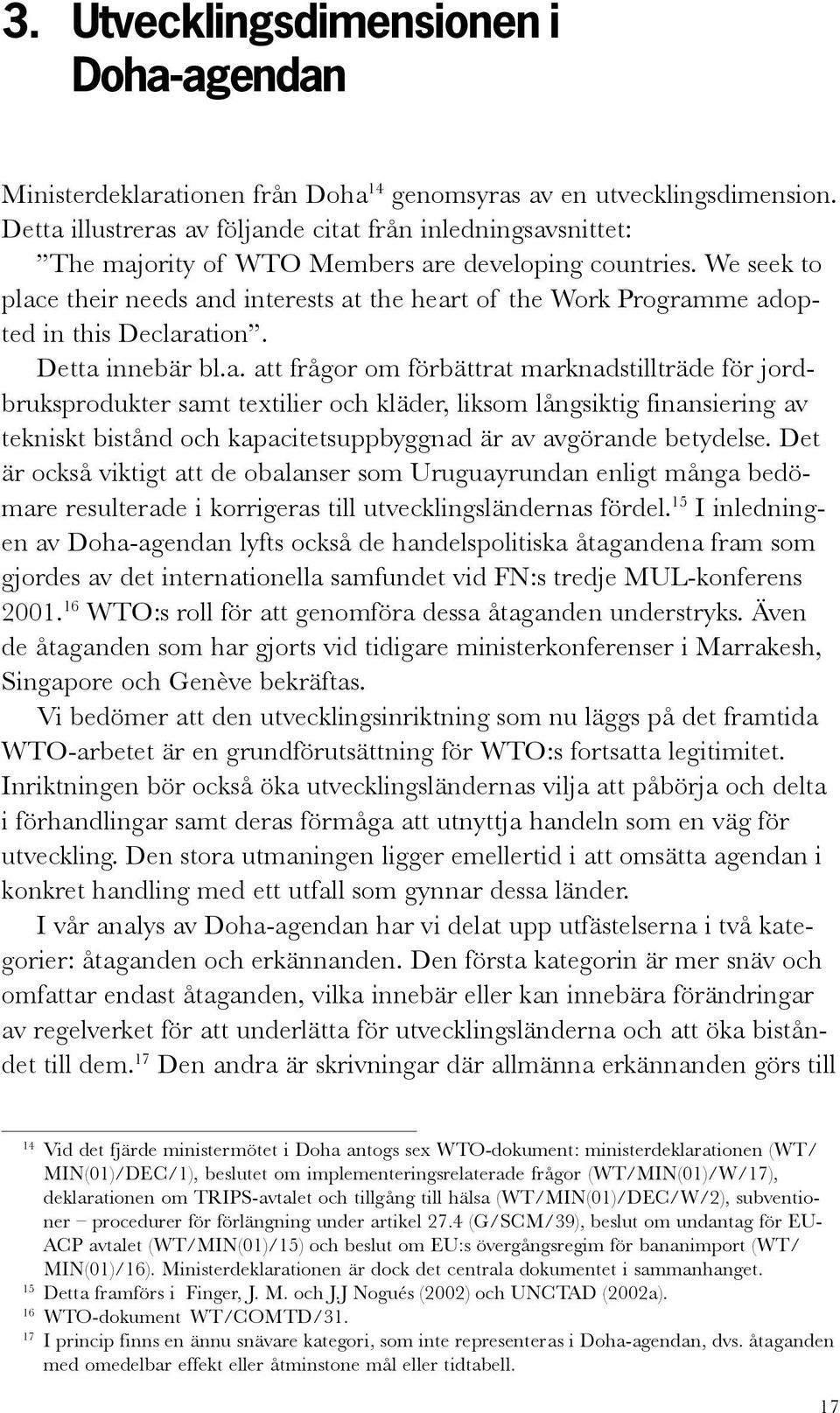 3. Utvecklingsdimensionen i Doha-agendan

Ministerdeklarationen från Doha$^{14}$ genomsyras av en utvecklingsdimension. Detta illustreras av följande citat från inledningsavsnittet:
”The majority of WTO Members are developing countries. We seek to place their needs and interests at the heart of the Work Programme adopted in this Declaration”.

Detta innebär bl.a. att frågor om förbättrat marknadstillträde för jordbruksprodukter samt textilier och kläder, liksom långsiktig finansiering av tekniskt bistånd och kapacitetsuppbyggnad är av avgörande betydelse. Det är också viktigt att de obalanser som Uruguayrundan enligt många bedömare resulterade i korrigeras till utvecklingsländernas fördel.$^{15}$ I inledningen av Doha-agendan lyfts också de handelspolitiska åtagandena fram som gjordes av det internationella samfundet vid FN:s tredje MUL-konferens 2001.$^{16}$ WTO:s roll för att genomföra dessa åtaganden understryks. Även de åtaganden som har gjorts vid tidigare ministerkonferenser i Marrakesh, Singapore och Genève bekräftas.

Vi bedömer att den utvecklingsinriktning som nu läggs på det framtida WTO-arbetet är en grundförutsättning för WTO:s fortsatta legitimitet. Inriktningen bör också öka utvecklingsländernas vilja att påbörja och delta i förhandlingar samt deras förmåga att utnyttja handeln som en väg för utveckling. Den stora utmaningen ligger emellertid i att omsätta agendan i konkret handling med ett utfall som gynnar dessa länder.

I vår analys av Doha-agendan har vi delat upp utfästelserna i två kategorier: åtaganden och erkännanden. Den första kategorin är mer snäv och omfattar endast åtaganden, vilka innebär eller kan innebära förändringar av regelverket för att underlätta för utvecklingsländerna och att öka biståndet till dem.$^{17}$ Den andra är skrivningar där allmänna erkännanden görs till

$^{14}$ Vid det fjärde ministermötet i Doha antogs sex WTO-dokument: ministerdeklarationen (WT/MIN(01)/DEC/1), beslutet om implementeringsrelaterade frågor (WT/MIN(01)/W/17), deklarationen om TRIPS-avtalet och tillgång till hälsa (WT/MIN(01)/DEC/W/2), subventioner – procedurer för förlängning under artikel 27.4 (G/SCM/39), beslut om undantag för EU-ACP avtalet (WT/MIN(01)/15) och beslut om EU:s övergångsregim för bananimport (WT/MIN(01)/16). Ministerdeklarationen är dock det centrala dokumentet i sammanhanget.
$^{15}$ Detta framförs i Finger, J. M. och J.J Nogués (2002) och UNCTAD (2002a).
$^{16}$ WTO-dokument WT/COMTD/31.
$^{17}$ I princip finns en ännu snävare kategori, som inte representeras i Doha-agendan, dvs. åtaganden med omedelbar effekt eller åtminstone mål eller tidtabell.

17